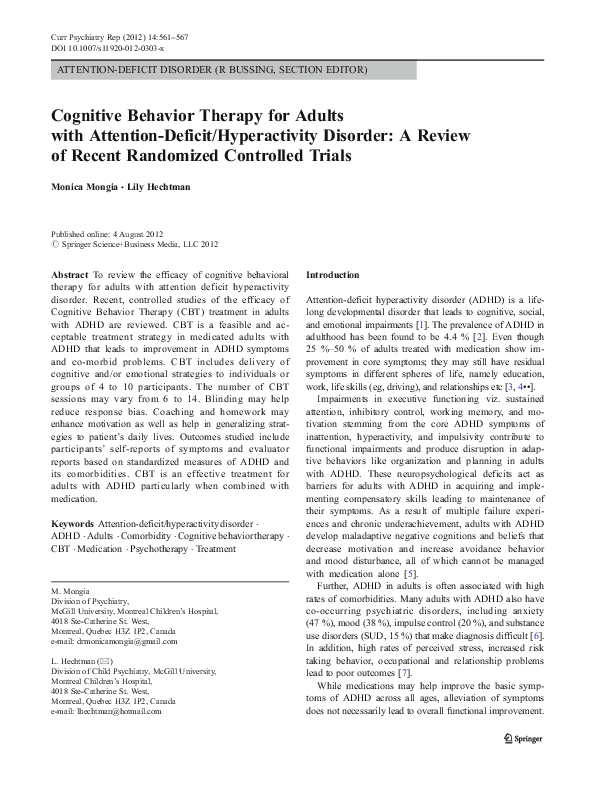 Curr Psychiatry Rep (2012) 14:561–567
DOI 10.1007/s11920-012-0303-x

ATTENTION-DEFICIT DISORDER (R BUSSING, SECTION EDITOR)

Cognitive Behavior Therapy for Adults with Attention-Deficit/Hyperactivity Disorder: A Review of Recent Randomized Controlled Trials

Monica Mongia · Lily Hechtman

Published online: 4 August 2012
© Springer Science+Business Media, LLC 2012

Abstract To review the efficacy of cognitive behavioral therapy for adults with attention deficit hyperactivity disorder. Recent, controlled studies of the efficacy of Cognitive Behavior Therapy (CBT) treatment in adults with ADHD are reviewed. CBT is a feasible and acceptable treatment strategy in medicated adults with ADHD that leads to improvement in ADHD symptoms and co-morbid problems. CBT includes delivery of cognitive and/or emotional strategies to individuals or groups of 4 to 10 participants. The number of CBT sessions may vary from 6 to 14. Blinding may help reduce response bias. Coaching and homework may enhance motivation as well as help in generalizing strategies to patient's daily lives. Outcomes studied include participants' self-reports of symptoms and evaluator reports based on standardized measures of ADHD and its comorbidities. CBT is an effective treatment for adults with ADHD particularly when combined with medication.

Keywords Attention-deficit/hyperactivity disorder · ADHD · Adults · Comorbidity · Cognitive behavior therapy · CBT · Medication · Psychotherapy · Treatment

M. Mongia
Division of Psychiatry,
McGill University, Montreal Children's Hospital,
4018 Ste-Catherine St. West,
Montreal, Quebec H3Z 1P2, Canada
e-mail: drmonicamongia@gmail.com

L. Hechtman (✉)
Division of Child Psychiatry, McGill University,
Montreal Children's Hospital,
4018 Ste-Catherine St. West,
Montreal, Quebec H3Z 1P2, Canada
e-mail: lhechtman@hotmail.com

Introduction

Attention-deficit hyperactivity disorder (ADHD) is a lifelong developmental disorder that leads to cognitive, social, and emotional impairments [1]. The prevalence of ADHD in adulthood has been found to be 4.4 % [2]. Even though 25 %–50 % of adults treated with medication show improvement in core symptoms; they may still have residual symptoms in different spheres of life, namely education, work, life skills (eg, driving), and relationships etc [3, 4••].

Impairments in executive functioning viz. sustained attention, inhibitory control, working memory, and motivation stemming from the core ADHD symptoms of inattention, hyperactivity, and impulsivity contribute to functional impairments and produce disruption in adaptive behaviors like organization and planning in adults with ADHD. These neuropsychological deficits act as barriers for adults with ADHD in acquiring and implementing compensatory skills leading to maintenance of their symptoms. As a result of multiple failure experiences and chronic underachievement, adults with ADHD develop maladaptive negative cognitions and beliefs that decrease motivation and increase avoidance behavior and mood disturbance, all of which cannot be managed with medication alone [5].

Further, ADHD in adults is often associated with high rates of comorbidities. Many adults with ADHD also have co-occurring psychiatric disorders, including anxiety (47 %), mood (38 %), impulse control (20 %), and substance use disorders (SUD, 15 %) that make diagnosis difficult [6]. In addition, high rates of perceived stress, increased risk taking behavior, occupational and relationship problems lead to poor outcomes [7].

While medications may help improve the basic symptoms of ADHD across all ages, alleviation of symptoms does not necessarily lead to overall functional improvement.

Springer